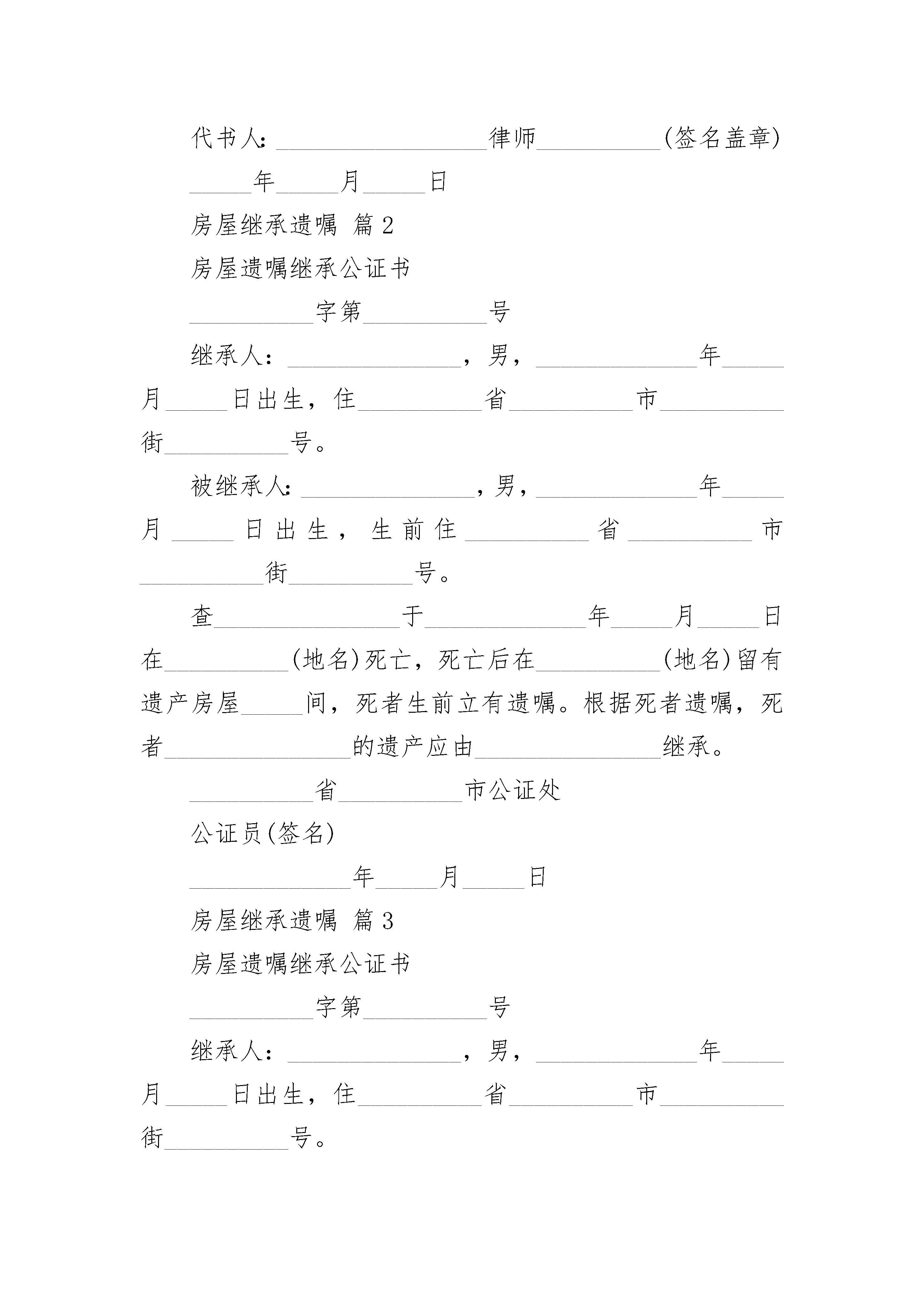 代书人：________________律师__________(签名盖章)

_____年_____月_____日

房屋继承遗嘱 篇2

房屋遗嘱继承公证书

__________字第__________号

继承人：______________，男，_____________年_____月_____日出生，住__________省__________市__________街__________号。

被继承人：______________，男，_____________年_____月_____日出生，生前住__________省__________市__________街__________号。

查_______________于_____________年_____月_____日在__________(地名)死亡，死亡后在__________(地名)留有遗产房屋_____间，死者生前立有遗嘱。根据死者遗嘱，死者_______________的遗产应由_______________继承。

__________省__________市公证处

公证员(签名)

_____________年_____月_____日

房屋继承遗嘱 篇3

房屋遗嘱继承公证书

__________字第__________号

继承人：______________，男，_____________年_____月_____日出生，住__________省__________市__________街__________号。